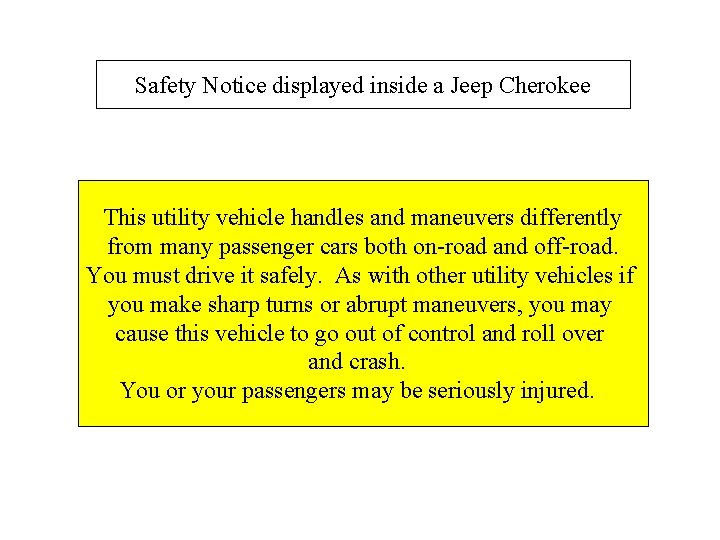 Safety Notice displayed inside a Jeep Cherokee

This utility vehicle handles and maneuvers differently from many passenger cars both on-road and off-road. You must drive it safely. As with other utility vehicles if you make sharp turns or abrupt maneuvers, you may cause this vehicle to go out of control and roll over and crash.
You or your passengers may be seriously injured.